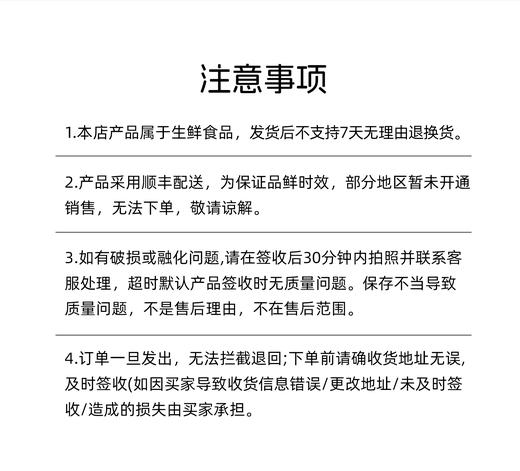 注意事项

1.本店产品属于生鲜食品，发货后不支持7天无理由退换货。

2.产品采用顺丰配送，为保证品鲜时效，部分地区暂未开通销售，无法下单，敬请谅解。

3.如有破损或融化问题,请在签收后30分钟内拍照并联系客服处理，超时默认产品签收时无质量问题。保存不当导致质量问题，不是售后理由，不在售后范围。

4.订单一旦发出，无法拦截退回;下单前请确收货地址无误,及时签收(如因买家导致收货信息错误/更改地址/未及时签收/造成的损失由买家承担。